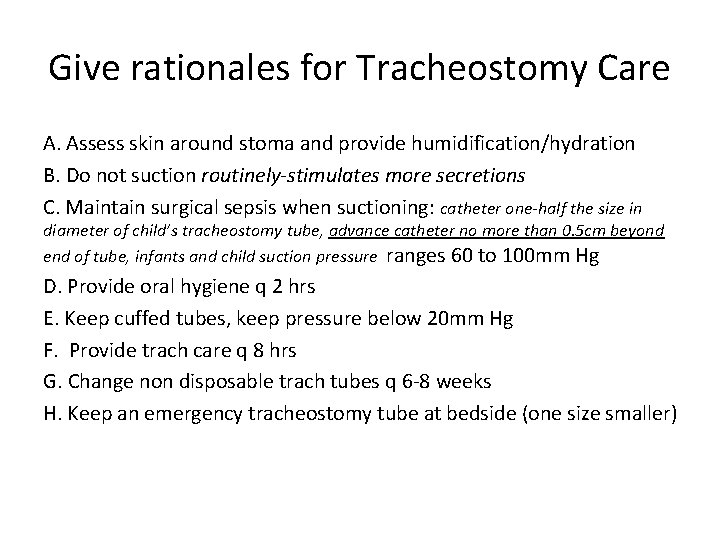 Give rationales for Tracheostomy Care

A. Assess skin around stoma and provide humidification/hydration

B. Do not suction routinely-stimulates more secretions

C. Maintain surgical sepsis when suctioning: catheter one-half the size in diameter of child's tracheostomy tube, advance catheter no more than 0.5cm beyond end of tube, infants and child suction pressure ranges 60 to 100mm Hg

D. Provide oral hygiene q 2 hrs

E. Keep cuffed tubes, keep pressure below 20mm Hg

F. Provide trach care q 8 hrs

G. Change non disposable trach tubes q 6-8 weeks

H. Keep an emergency tracheostomy tube at bedside (one size smaller)